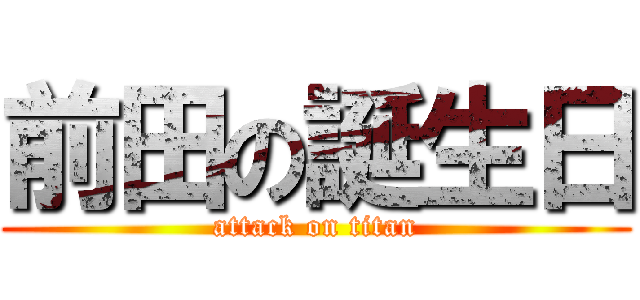 前田の誕生日
attack on titan